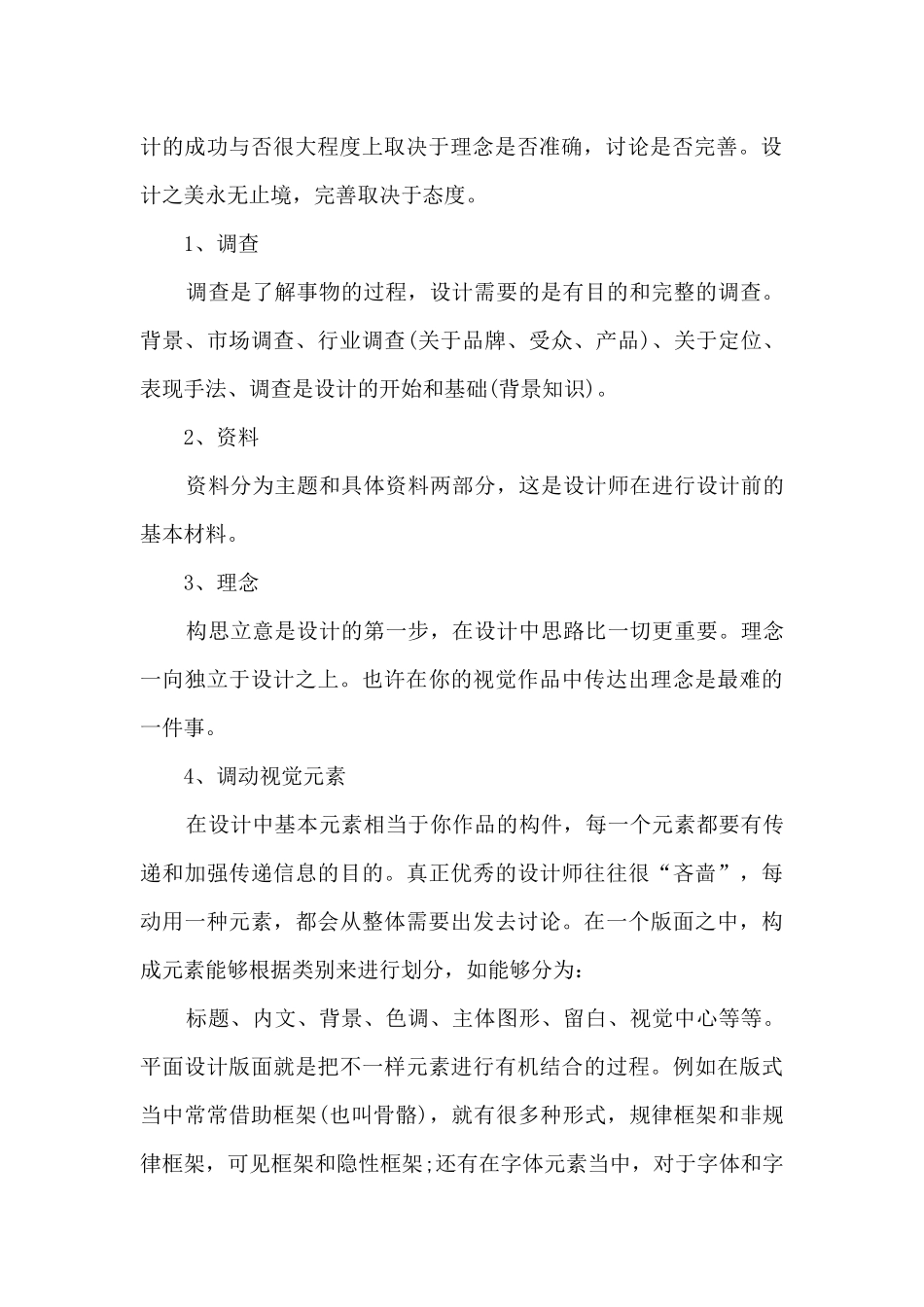 计的成功与否很大程度上取决于理念是否准确，讨论是否完善。设计之美永无止境，完善取决于态度。

1、调查

调查是了解事物的过程，设计需要的是有目的和完整的调查。背景、市场调查、行业调查(关于品牌、受众、产品)、关于定位、表现手法、调查是设计的开始和基础(背景知识)。

2、资料

资料分为主题和具体资料两部分，这是设计师在进行设计前的基本材料。

3、理念

构思立意是设计的第一步，在设计中思路比一切更重要。理念一向独立于设计之上。也许在你的视觉作品中传达出理念是最难的一件事。

4、调动视觉元素

在设计中基本元素相当于你作品的构件，每一个元素都要有传递和加强传递信息的目的。真正优秀的设计师往往很“吝啬”，每动用一种元素，都会从整体需要出发去讨论。在一个版面之中，构成元素能够根据类别来进行划分，如能够分为：

标题、内文、背景、色调、主体图形、留白、视觉中心等等。平面设计版面就是把不一样元素进行有机结合的过程。例如在版式当中常常借助框架(也叫骨骼)，就有很多种形式，规律框架和非规律框架，可见框架和隐性框架;还有在字体元素当中，对于字体和字